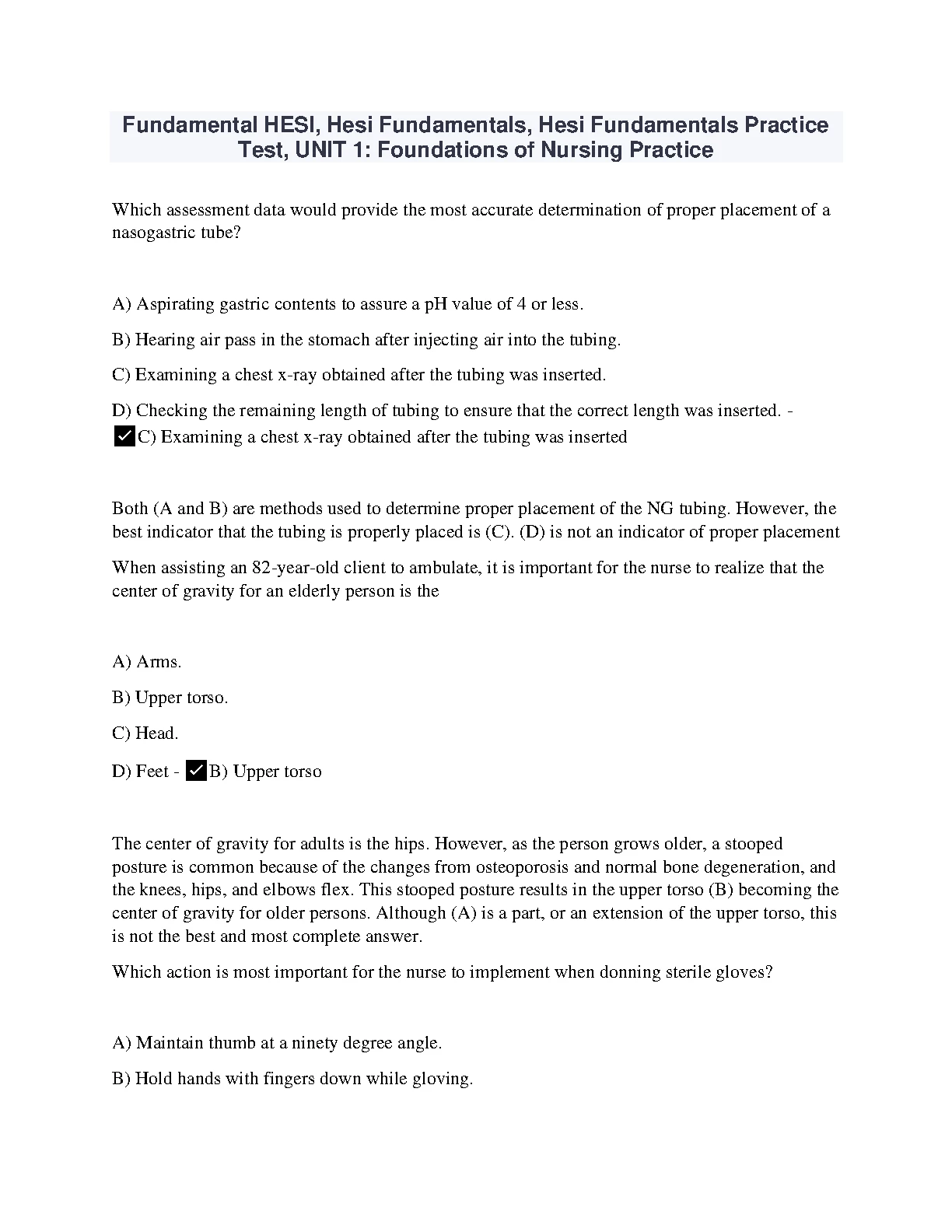 Fundamental HESI, Hesi Fundamentals, Hesi Fundamentals Practice Test, UNIT 1: Foundations of Nursing Practice

Which assessment data would provide the most accurate determination of proper placement of a nasogastric tube?

A) Aspirating gastric contents to assure a pH value of 4 or less.

B) Hearing air pass in the stomach after injecting air into the tubing.

C) Examining a chest x-ray obtained after the tubing was inserted.

D) Checking the remaining length of tubing to ensure that the correct length was inserted. - ✓C) Examining a chest x-ray obtained after the tubing was inserted

Both (A and B) are methods used to determine proper placement of the NG tubing. However, the best indicator that the tubing is properly placed is (C). (D) is not an indicator of proper placement

When assisting an 82-year-old client to ambulate, it is important for the nurse to realize that the center of gravity for an elderly person is the

A) Arms.

B) Upper torso.

C) Head.

D) Feet - ✓B) Upper torso

The center of gravity for adults is the hips. However, as the person grows older, a stooped posture is common because of the changes from osteoporosis and normal bone degeneration, and the knees, hips, and elbows flex. This stooped posture results in the upper torso (B) becoming the center of gravity for older persons. Although (A) is a part, or an extension of the upper torso, this is not the best and most complete answer.

Which action is most important for the nurse to implement when donning sterile gloves?

A) Maintain thumb at a ninety degree angle.

B) Hold hands with fingers down while gloving.